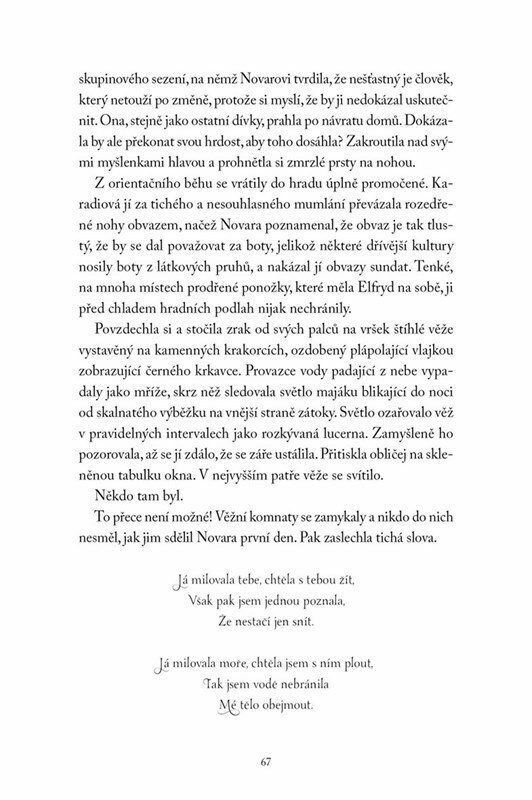 skupinového sezení, na němž Novarovi tvrdila, že nešťastný je člověk, který netouží po změně, protože si myslí, že by ji nedokázal uskutečnit. Ona, stejně jako ostatní dívky, prahla po návratu domů. Dokázala by ale překonat svou hrdost, aby toho dosáhla? Zakroutila nad svými myšlenkami hlavou a prohnětla si zmrzlé prsty na nohou.

Z orientačního běhu se vrátily do hradu úplně promočené. Karadiová jí za tichého a nesouhlasného mumlání převázala rozedřené nohy obvazem, načež Novara poznamenal, že obvaz je tak tlustý, že by se dal považovat za boty, jelikož některé dřívější kultury nosily boty z látkových pruhů, a nakázal jí obvazy sundat. Tenké, na mnoha místech prodřené ponožky, které měla Elfryd na sobě, ji před chladem hradních podlah nijak nechránily.

Povzdechla si a stočila zrak od svých palců na vršek štíhlé věže vystavěný na kamenných krakorcích, ozdobený plápolající vlajkou zobrazující černého krkavce. Provazce vody padající z nebe vypadaly jako mříže, skrz něž sledovala světlo majáku blikající do noci od skalnatého výběžku na vnější straně zátoky. Světlo ozařovalo věž v pravidelných intervalech jako rozkývaná lucerna. Zamyšleně ho pozorovala, až se jí zdálo, že se záře ustálila. Přitiskla obličej na skleněnou tabulku okna. V nejvyšším patře věže se svítilo.

Někdo tam byl.

To přece není možné! Věžní komnaty se zamykaly a nikdo do nich nesměl, jak jim sdělil Novara první den. Pak zaslechla tichá slova.

Já milovala tebe, chtěla s tebou žít,
Však pak jsem jednou poznala,
Že nestačí jen snít.

Já milovala moře, chtěla jsem s ním plout,
Tak jsem vodě nebránila
Mé tělo obejmout.

67